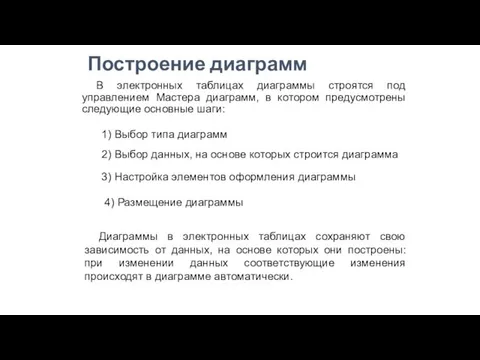 Построение диаграмм

В электронных таблицах диаграммы строятся под управлением Мастера диаграмм, в котором предусмотрены следующие основные шаги:

1) Выбор типа диаграмм

2) Выбор данных, на основе которых строится диаграмма

3) Настройка элементов оформления диаграммы

4) Размещение диаграммы

Диаграммы в электронных таблицах сохраняют свою зависимость от данных, на основе которых они построены: при изменении данных соответствующие изменения происходят в диаграмме автоматически.